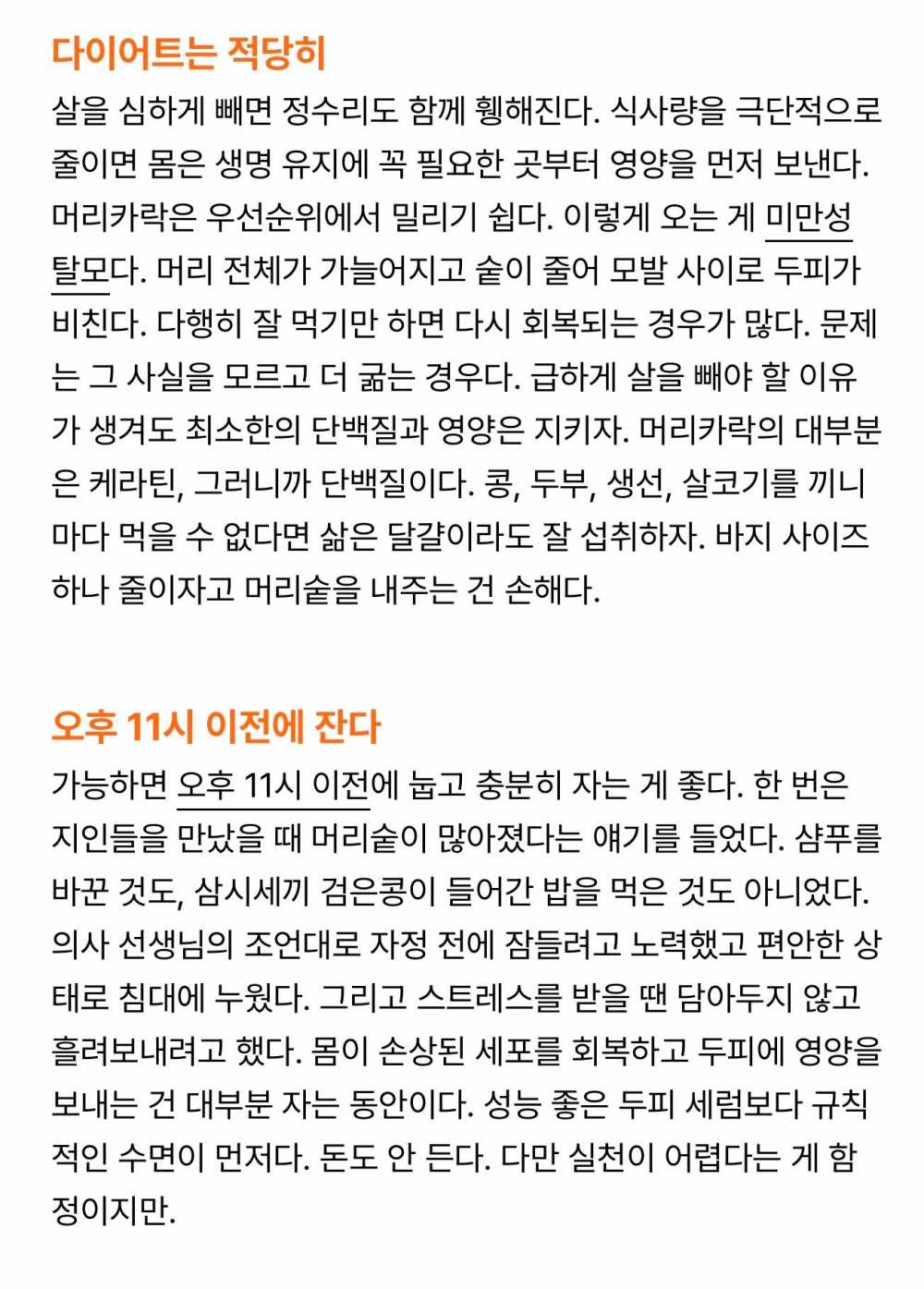 다이어트는 적당히

살을 심하게 빼면 정수리도 함께 휑해진다. 식사량을 극단적으로 줄이면 몸은 생명 유지에 꼭 필요한 곳부터 영양을 먼저 보낸다. 머리카락은 우선순위에서 밀리기 쉽다. 이렇게 오는 게 미만성 탈모다. 머리 전체가 가늘어지고 숱이 줄어 모발 사이로 두피가 비친다. 다행히 잘 먹기만 하면 다시 회복되는 경우가 많다. 문제는 그 사실을 모르고 더 굶는 경우다. 급하게 살을 빼야 할 이유가 생겨도 최소한의 단백질과 영양은 지키자. 머리카락의 대부분은 케라틴, 그러니까 단백질이다. 콩, 두부, 생선, 살코기를 끼니마다 먹을 수 없다면 삶은 달걀이라도 잘 섭취하자. 바지 사이즈 하나 줄이자고 머리숱을 내주는 건 손해다.

오후 11시 이전에 잔다

가능하면 오후 11시 이전에 눕고 충분히 자는 게 좋다. 한 번은 지인들을 만났을 때 머리숱이 많아졌다는 얘기를 들었다. 샴푸를 바꾼 것도, 삼시세끼 검은콩이 들어간 밥을 먹은 것도 아니었다. 의사 선생님의 조언대로 자정 전에 잠들려고 노력했고 편안한 상태로 침대에 누웠다. 그리고 스트레스를 받을 땐 담아두지 않고 흘려보내려고 했다. 몸이 손상된 세포를 회복하고 두피에 영양을 보내는 건 대부분 자는 동안이다. 성능 좋은 두피 세럼보다 규칙적인 수면이 먼저다. 돈도 안 든다. 다만 실천이 어렵다는 게 함정이지만.